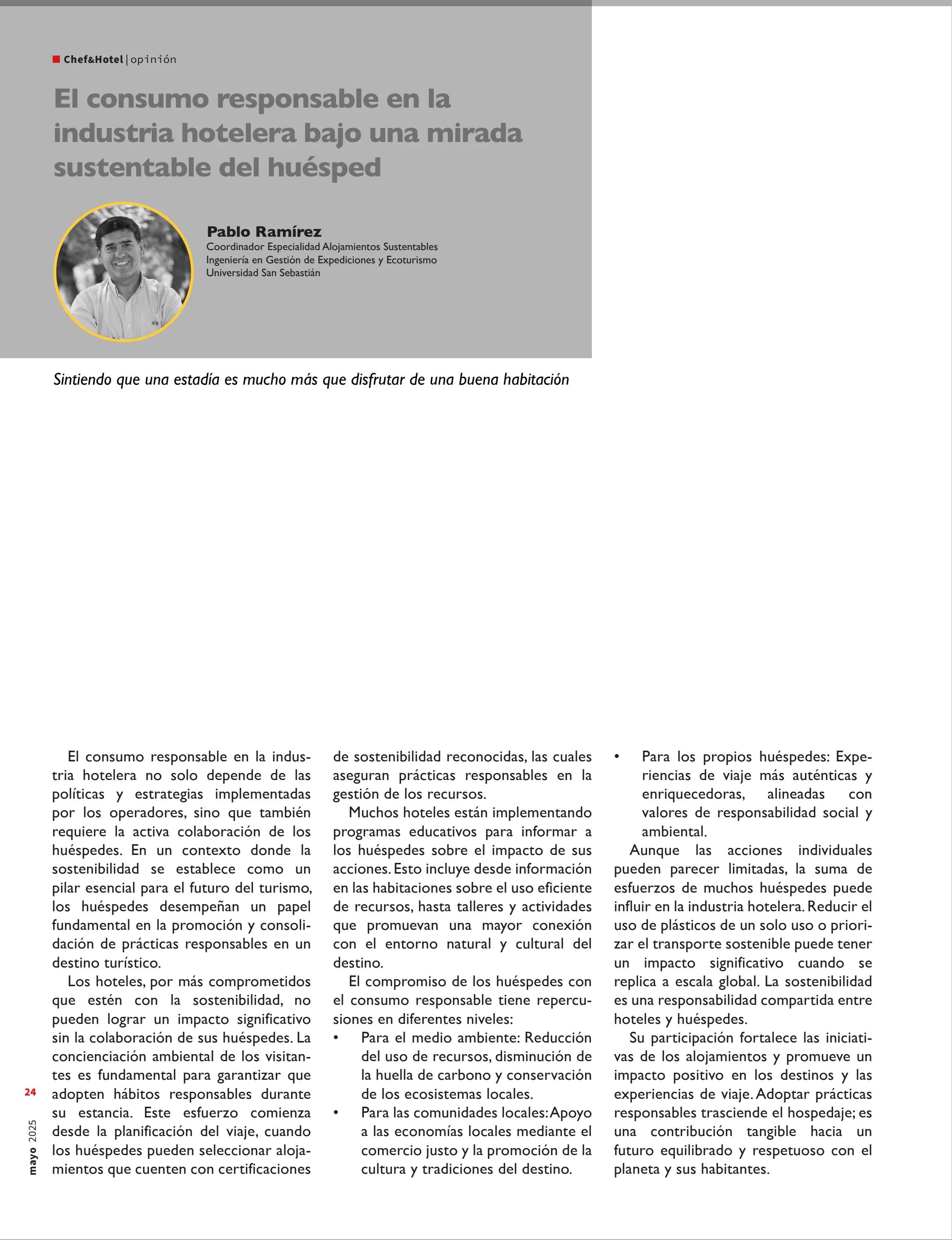 Chef&Hotel | opinión

El consumo responsable en la industria hotelera bajo una mirada sustentable del huésped

Pablo Ramírez
Coordinador Especialidad Alojamientos Sustentables
Ingeniería en Gestión de Expediciones y Ecoturismo
Universidad San Sebastián

Sintiendo que una estadía es mucho más que disfrutar de una buena habitación

El consumo responsable en la industria hotelera no solo depende de las políticas y estrategias implementadas por los operadores, sino que también requiere la activa colaboración de los huéspedes. En un contexto donde la sostenibilidad se establece como un pilar esencial para el futuro del turismo, los huéspedes desempeñan un papel fundamental en la promoción y consolidación de prácticas responsables en un destino turístico.

Los hoteles, por más comprometidos que estén con la sostenibilidad, no pueden lograr un impacto significativo sin la colaboración de sus huéspedes. La concienciación ambiental de los visitantes es fundamental para garantizar que adopten hábitos responsables durante su estancia. Este esfuerzo comienza desde la planificación del viaje, cuando los huéspedes pueden seleccionar alojamientos que cuenten con certificaciones de sostenibilidad reconocidas, las cuales aseguran prácticas responsables en la gestión de los recursos.

Muchos hoteles están implementando programas educativos para informar a los huéspedes sobre el impacto de sus acciones. Esto incluye desde información en las habitaciones sobre el uso eficiente de recursos, hasta talleres y actividades que promuevan una mayor conexión con el entorno natural y cultural del destino.

El compromiso de los huéspedes con el consumo responsable tiene repercusiones en diferentes niveles:
• Para el medio ambiente: Reducción del uso de recursos, disminución de la huella de carbono y conservación de los ecosistemas locales.
• Para las comunidades locales: Apoyo a las economías locales mediante el comercio justo y la promoción de la cultura y tradiciones del destino.
• Para los propios huéspedes: Experiencias de viaje más auténticas y enriquecedoras, alineadas con valores de responsabilidad social y ambiental.

Aunque las acciones individuales pueden parecer limitadas, la suma de esfuerzos de muchos huéspedes puede influir en la industria hotelera. Reducir el uso de plásticos de un solo uso o priorizar el transporte sostenible puede tener un impacto significativo cuando se replica a escala global. La sostenibilidad es una responsabilidad compartida entre hoteles y huéspedes.

Su participación fortalece las iniciativas de los alojamientos y promueve un impacto positivo en los destinos y las experiencias de viaje. Adoptar prácticas responsables trasciende el hospedaje; es una contribución tangible hacia un futuro equilibrado y respetuoso con el planeta y sus habitantes.

24
mayo 2025